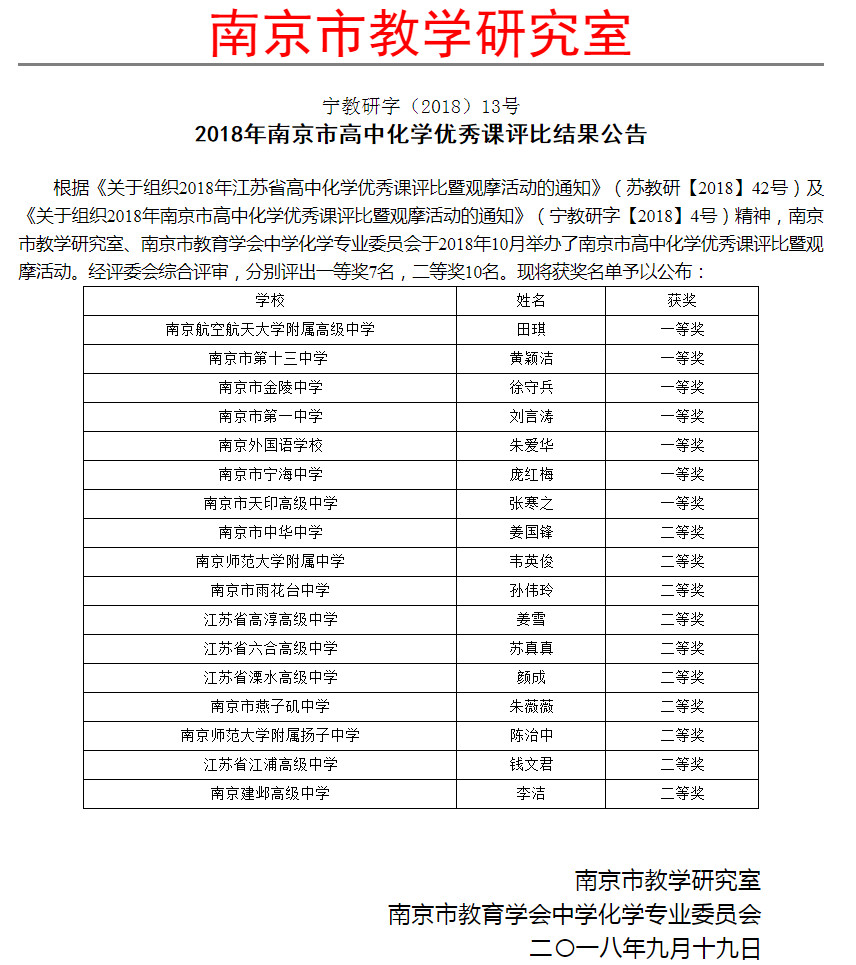 南京市教学研究室

宁教研字（2018）13号

2018年南京市高中化学优秀课评比结果公告

根据《关于组织2018年江苏省高中化学优秀课评比暨观摩活动的通知》（苏教研【2018】42号）及《关于组织2018年南京市高中化学优秀课评比暨观摩活动的通知》（宁教研字【2018】4号）精神，南京市教学研究室、南京市教育学会中学化学专业委员会于2018年10月举办了南京市高中化学优秀课评比暨观摩活动。经评委会综合评审，分别评出一等奖7名，二等奖10名。现将获奖名单予以公布：

| 学校 | 姓名 | 获奖 |
|---|---|---|
| 南京航空航天大学附属高级中学 | 田琪 | 一等奖 |
| 南京市第十三中学 | 黄颖洁 | 一等奖 |
| 南京市金陵中学 | 徐守兵 | 一等奖 |
| 南京市第一中学 | 刘言涛 | 一等奖 |
| 南京外国语学校 | 朱爱华 | 一等奖 |
| 南京市宁海中学 | 庞红梅 | 一等奖 |
| 南京市天印高级中学 | 张寒之 | 一等奖 |
| 南京市中华中学 | 姜国锋 | 二等奖 |
| 南京师范大学附属中学 | 韦英俊 | 二等奖 |
| 南京市雨花台中学 | 孙伟玲 | 二等奖 |
| 江苏省高淳高级中学 | 姜雪 | 二等奖 |
| 江苏省六合高级中学 | 苏真真 | 二等奖 |
| 江苏省溧水高级中学 | 颜成 | 二等奖 |
| 南京市燕子矶中学 | 朱薇薇 | 二等奖 |
| 南京师范大学附属扬子中学 | 陈治中 | 二等奖 |
| 江苏省江浦高级中学 | 钱文君 | 二等奖 |
| 南京建邺高级中学 | 李洁 | 二等奖 |

南京市教学研究室
南京市教育学会中学化学专业委员会
二〇一八年九月十九日